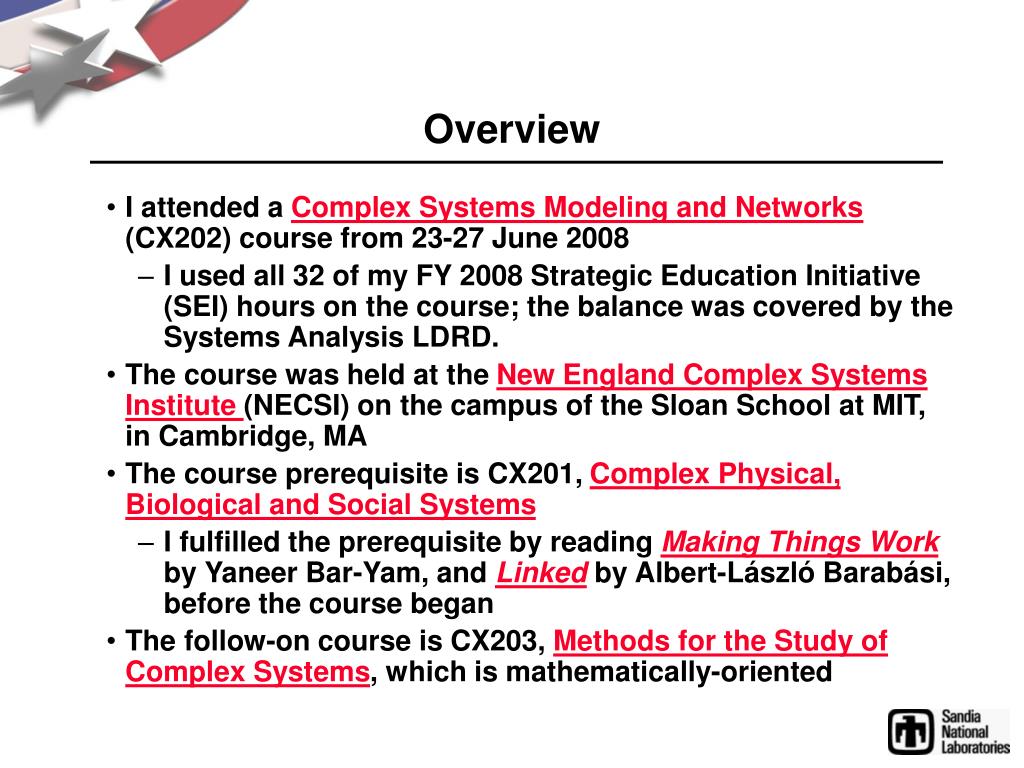 Overview

• I attended a Complex Systems Modeling and Networks (CX202) course from 23-27 June 2008

– I used all 32 of my FY 2008 Strategic Education Initiative (SEI) hours on the course; the balance was covered by the Systems Analysis LDRD.

• The course was held at the New England Complex Systems Institute (NECSI) on the campus of the Sloan School at MIT, in Cambridge, MA

• The course prerequisite is CX201, Complex Physical, Biological and Social Systems

– I fulfilled the prerequisite by reading Making Things Work by Yaneer Bar-Yam, and Linked by Albert-László Barabási, before the course began

• The follow-on course is CX203, Methods for the Study of Complex Systems, which is mathematically-oriented

Sandia National Laboratories